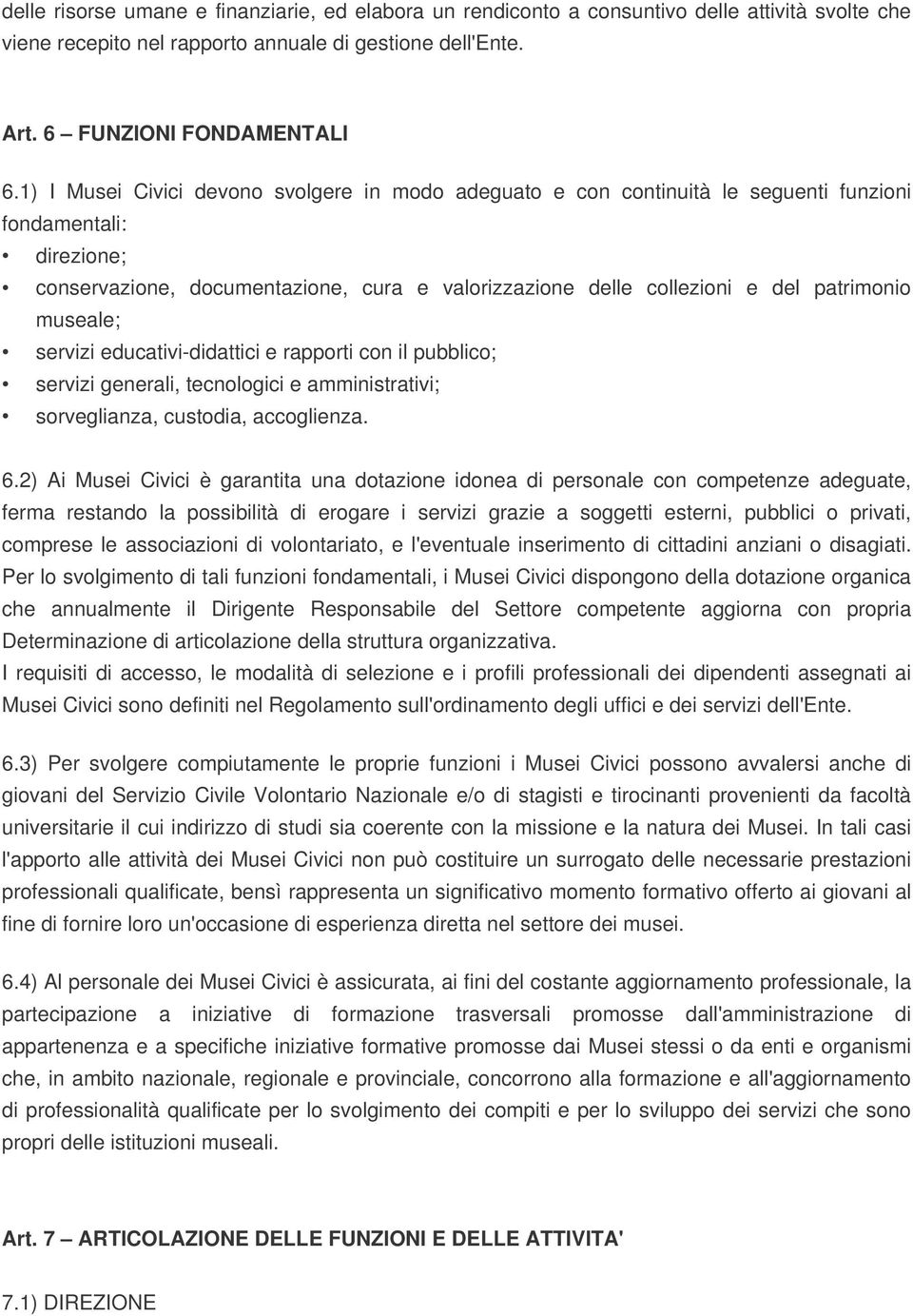 delle risorse umane e finanziarie, ed elabora un rendiconto a consuntivo delle attività svolte che viene recepito nel rapporto annuale di gestione dell'Ente.

Art. 6 – FUNZIONI FONDAMENTALI

6.1) I Musei Civici devono svolgere in modo adeguato e con continuità le seguenti funzioni fondamentali:
• direzione;
• conservazione, documentazione, cura e valorizzazione delle collezioni e del patrimonio museale;
• servizi educativi-didattici e rapporti con il pubblico;
• servizi generali, tecnologici e amministrativi;
• sorveglianza, custodia, accoglienza.

6.2) Ai Musei Civici è garantita una dotazione idonea di personale con competenze adeguate, ferma restando la possibilità di erogare i servizi grazie a soggetti esterni, pubblici o privati, comprese le associazioni di volontariato, e l'eventuale inserimento di cittadini anziani o disagiati. Per lo svolgimento di tali funzioni fondamentali, i Musei Civici dispongono della dotazione organica che annualmente il Dirigente Responsabile del Settore competente aggiorna con propria Determinazione di articolazione della struttura organizzativa.
I requisiti di accesso, le modalità di selezione e i profili professionali dei dipendenti assegnati ai Musei Civici sono definiti nel Regolamento sull'ordinamento degli uffici e dei servizi dell'Ente.

6.3) Per svolgere compiutamente le proprie funzioni i Musei Civici possono avvalersi anche di giovani del Servizio Civile Volontario Nazionale e/o di stagisti e tirocinanti provenienti da facoltà universitarie il cui indirizzo di studi sia coerente con la missione e la natura dei Musei. In tali casi l'apporto alle attività dei Musei Civici non può costituire un surrogato delle necessarie prestazioni professionali qualificate, bensì rappresenta un significativo momento formativo offerto ai giovani al fine di fornire loro un'occasione di esperienza diretta nel settore dei musei.

6.4) Al personale dei Musei Civici è assicurata, ai fini del costante aggiornamento professionale, la partecipazione a iniziative di formazione trasversali promosse dall'amministrazione di appartenenza e a specifiche iniziative formative promosse dai Musei stessi o da enti e organismi che, in ambito nazionale, regionale e provinciale, concorrono alla formazione e all'aggiornamento di professionalità qualificate per lo svolgimento dei compiti e per lo sviluppo dei servizi che sono propri delle istituzioni museali.

Art. 7 – ARTICOLAZIONE DELLE FUNZIONI E DELLE ATTIVITA'

7.1) DIREZIONE